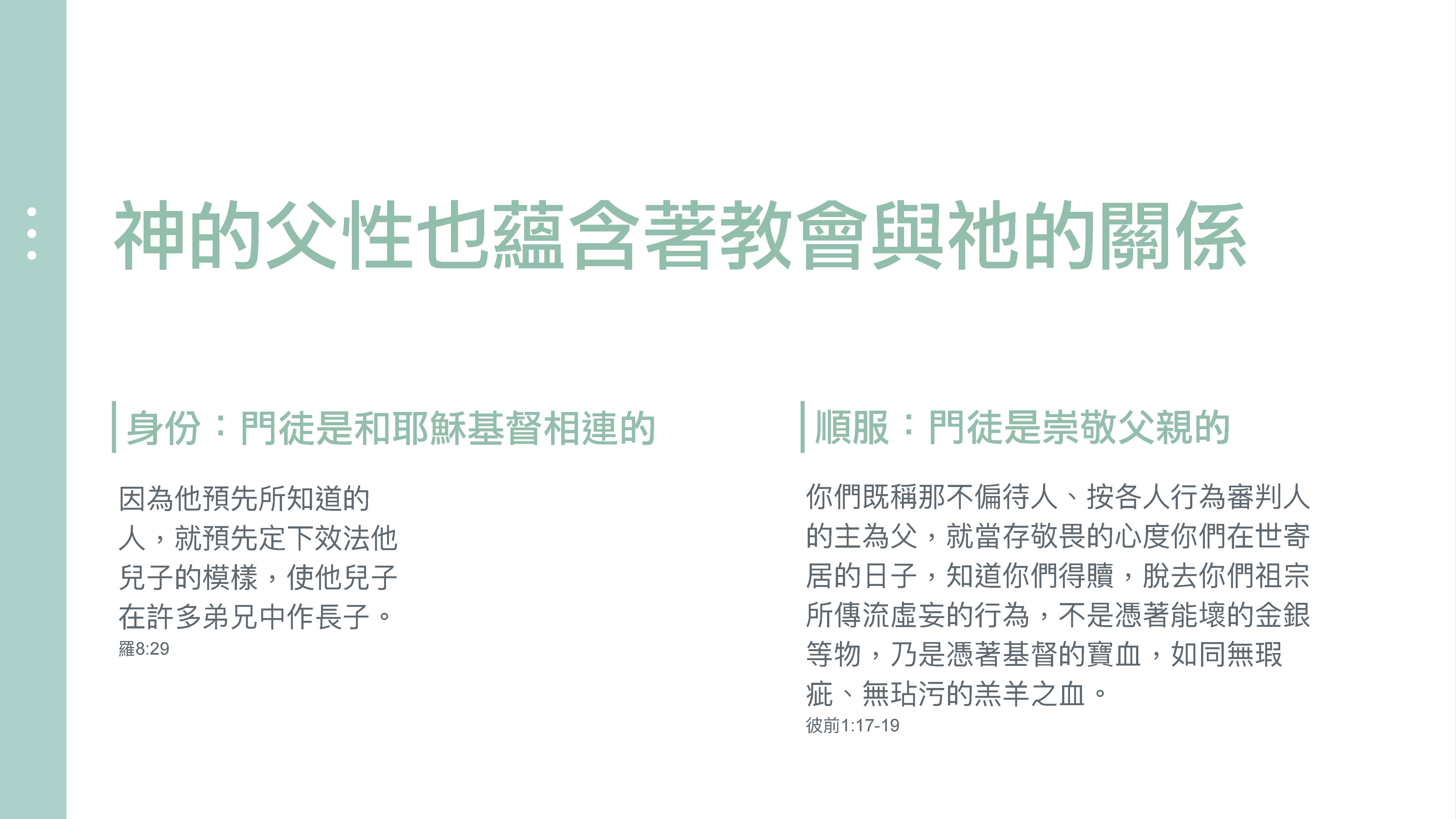 神的父性也蘊含著教會與祂的關係

身份：門徒是和耶穌基督相連的

因為他預先所知道的人，就預先定下效法他兒子的模樣，使他兒子在許多弟兄中作長子。
羅8:29

順服：門徒是崇敬父親的

你們既稱那不偏待人、按各人行為審判人的主為父，就當存敬畏的心度你們在世寄居的日子，知道你們得贖，脫去你們祖宗所傳流虛妄的行為，不是憑著能壞的金銀等物，乃是憑著基督的寶血，如同無瑕疵、無玷污的羔羊之血。
彼前1:17-19